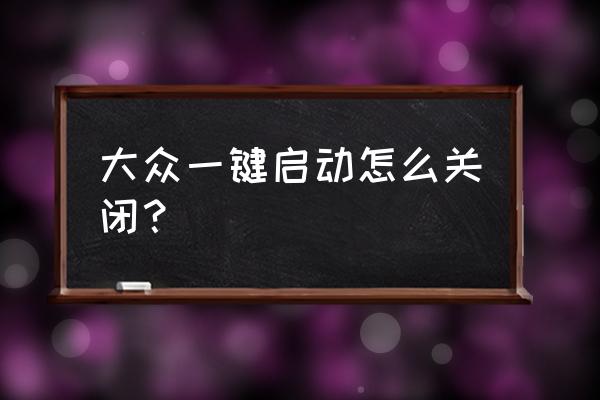 大众一键启动怎么关闭？